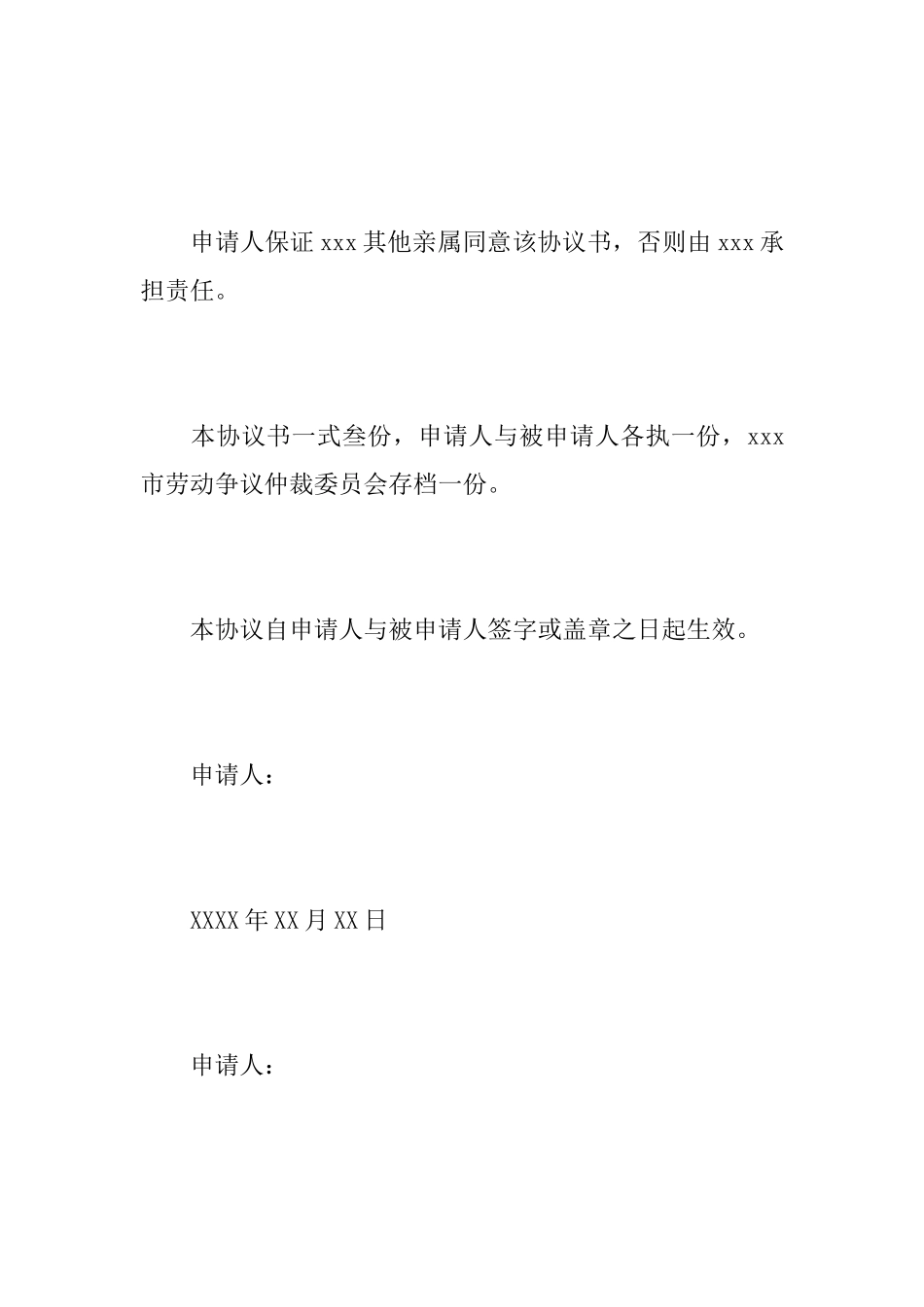 申请人保证xxx其他亲属同意该协议书，否则由xxx承担责任。

本协议书一式叁份，申请人与被申请人各执一份，xxx市劳动争议仲裁委员会存档一份。

本协议自申请人与被申请人签字或盖章之日起生效。

申请人：

XXXX年XX月XX日

申请人：